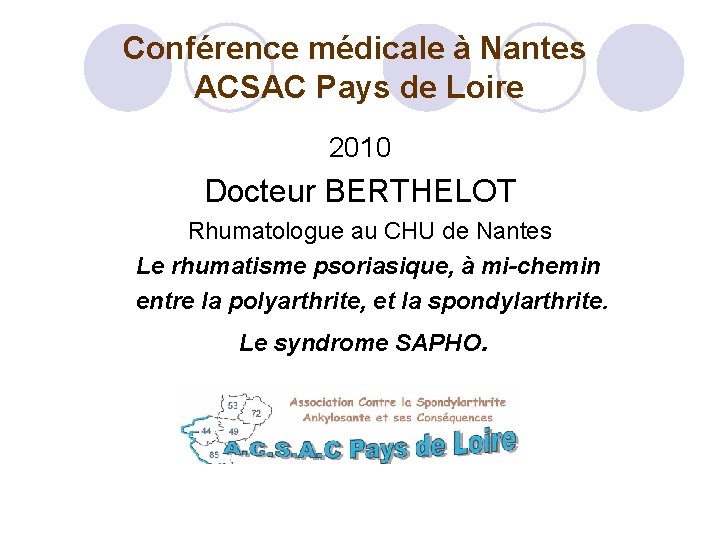 Conférence médicale à Nantes
ACSAC Pays de Loire

2010

Docteur BERTHELOT

Rhumatologue au CHU de Nantes

Le rhumatisme psoriasique, à mi-chemin entre la polyarthrite, et la spondylarthrite.

Le syndrome SAPHO.

53
72
44
49
85
Association Contre la Spondylarthrite
Ankylosante et ses Conséquences
A.C.S.A.C Pays de Loire